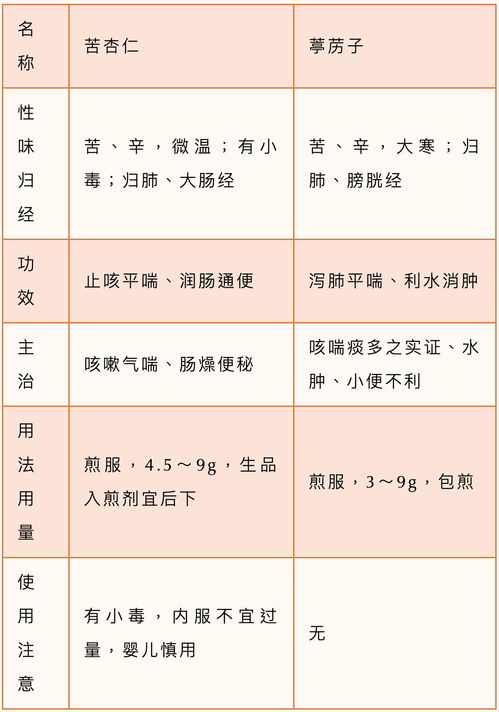 | 名称 | 苦杏仁 | 葶苈子 |
|---|---|---|
| 性味归经 | 苦、辛，微温；有小毒；归肺、大肠经 | 苦、辛，大寒；归肺、膀胱经 |
| 功效 | 止咳平喘、润肠通便 | 泻肺平喘、利水消肿 |
| 主治 | 咳嗽气喘、肠燥便秘 | 咳喘痰多之实证、水肿、小便不利 |
| 用法用量 | 煎服，4.5～9g，生品入煎剂宜后下 | 煎服，3～9g，包煎 |
| 使用注意 | 有小毒，内服不宜过量，婴儿慎用 | 无 |